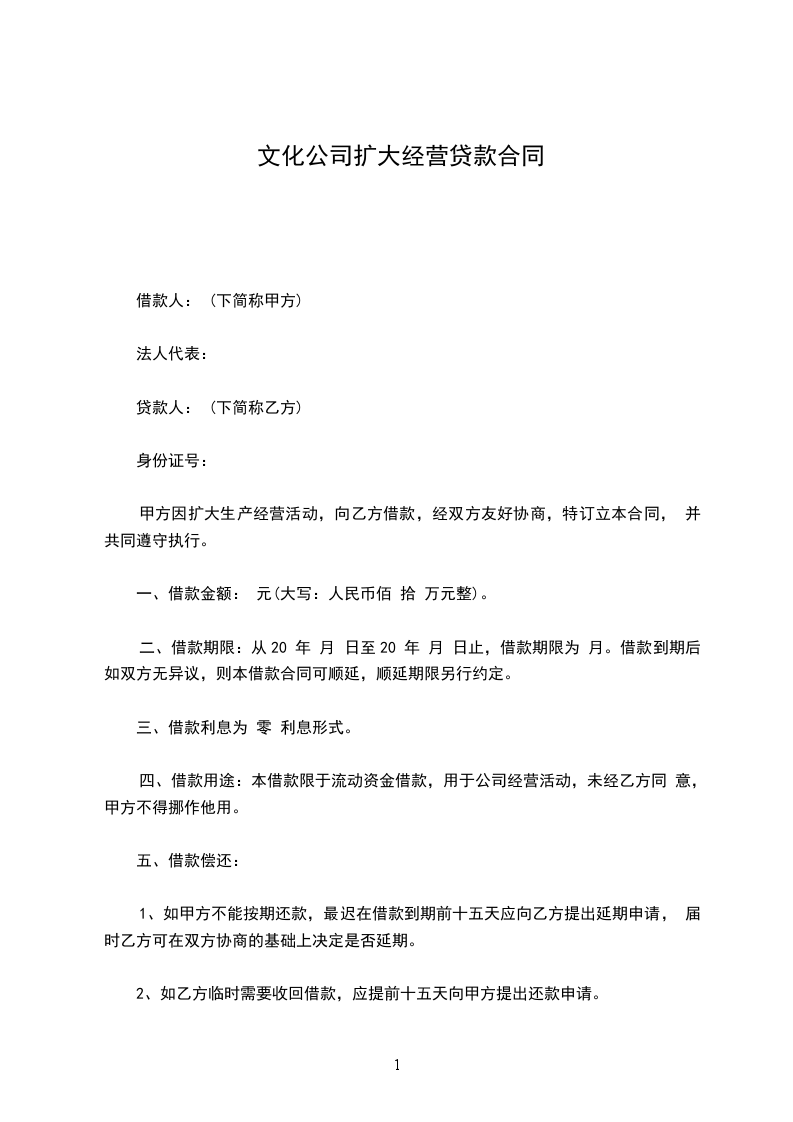 文化公司扩大经营贷款合同

借款人：（下简称甲方）

法人代表：

贷款人：（下简称乙方）

身份证号：

甲方因扩大生产经营活动，向乙方借款，经双方友好协商，特订立本合同， 并共同遵守执行。

一、借款金额： 元(大写：人民币佰 拾 万元整)。

二、借款期限：从 20 年 月 日至 20 年 月 日止，借款期限为 月。借款到期后如双方无异议，则本借款合同可顺延，顺延期限另行约定。

三、借款利息为 零 利息形式。

四、借款用途：本借款限于流动资金借款，用于公司经营活动，未经乙方同 意，甲方不得挪作他用。

五、借款偿还：

1、如甲方不能按期还款，最迟在借款到期前十五天应向乙方提出延期申请， 届时乙方可在双方协商的基础上决定是否延期。

2、如乙方临时需要收回借款，应提前十五天向甲方提出还款申请。

1